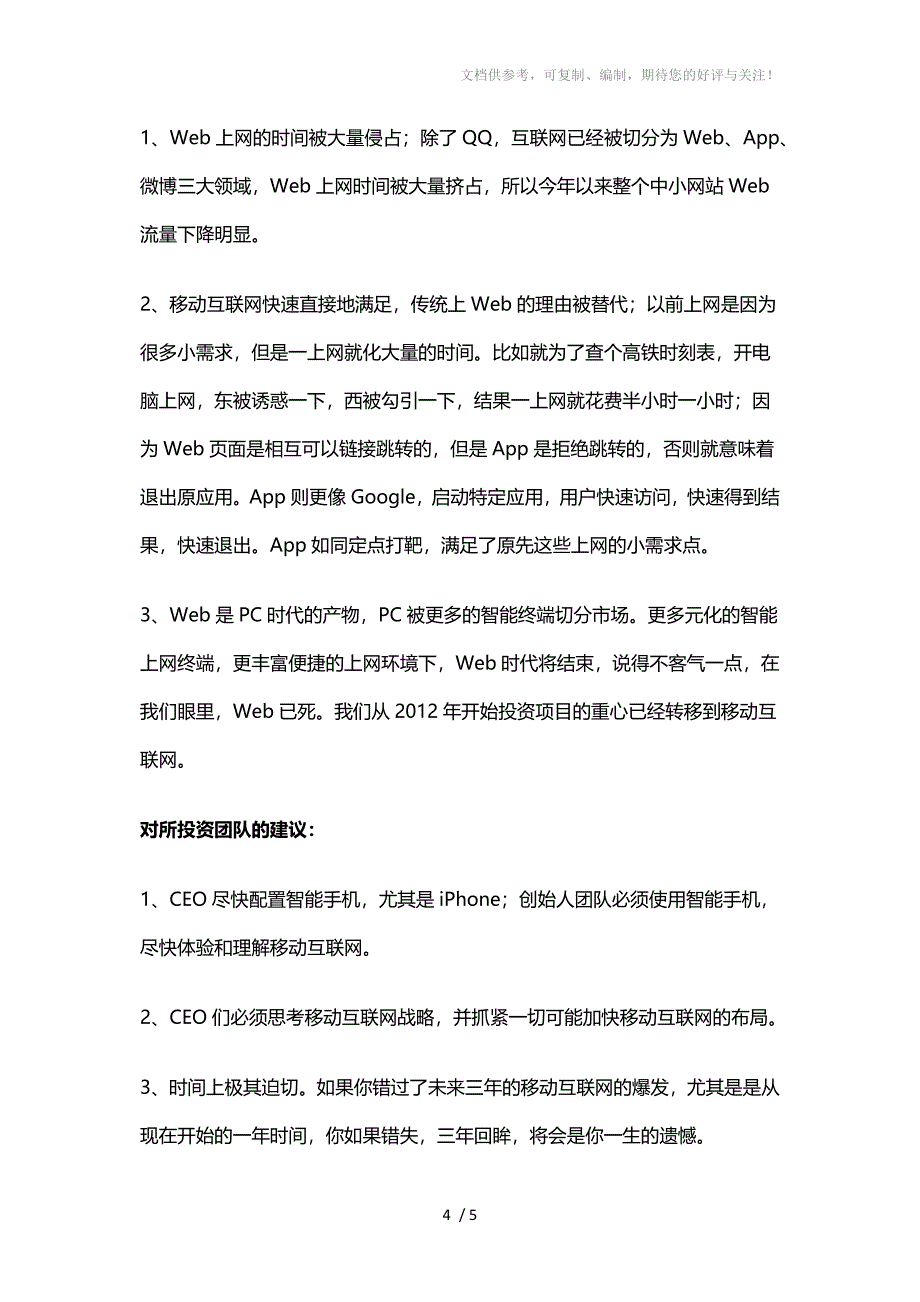 文档供参考，可复制、编制，期待您的好评与关注！

1、Web 上网的时间被大量侵占；除了 QQ，互联网已经被切分为 Web、App、微博三大领域，Web 上网时间被大量挤占，所以今年以来整个中小网站 Web 流量下降明显。

2、移动互联网快速直接地满足，传统上 Web 的理由被替代；以前上网是因为很多小需求，但是一上网就化大量的时间。比如就为了查个高铁时刻表，开电脑上网，东被诱惑一下，西被勾引一下，结果一上网就花费半小时一小时；因为 Web 页面是相互可以链接跳转的，但是 App 是拒绝跳转的，否则就意味着退出原应用。App 则更像 Google，启动特定应用，用户快速访问，快速得到结果，快速退出。App 如同定点打靶，满足了原先这些上网的小需求点。

3、Web 是 PC 时代的产物，PC 被更多的智能终端切分市场。更多元化的智能上网终端，更丰富便捷的上网环境下，Web 时代将结束，说得不客气一点，在我们眼里，Web 已死。我们从 2012 年开始投资项目的重心已经转移到移动互联网。

对所投资团队的建议：

1、CEO 尽快配置智能手机，尤其是 iPhone；创始人团队必须使用智能手机，尽快体验和理解移动互联网。

2、CEO 们必须思考移动互联网战略，并抓紧一切可能加快移动互联网的布局。

3、时间上极其迫切。如果你错过了未来三年的移动互联网的爆发，尤其是是从现在开始的一年时间，你如果错失，三年回眸，将会是你一生的遗憾。

4 / 5